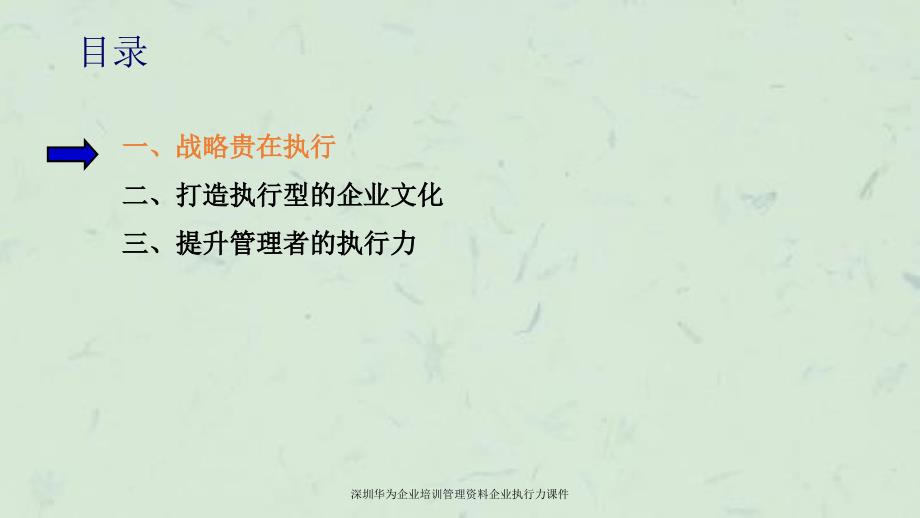 目录

一、战略贵在执行

二、打造执行型的企业文化

三、提升管理者的执行力

深圳华为企业培训管理资料企业执行力课件